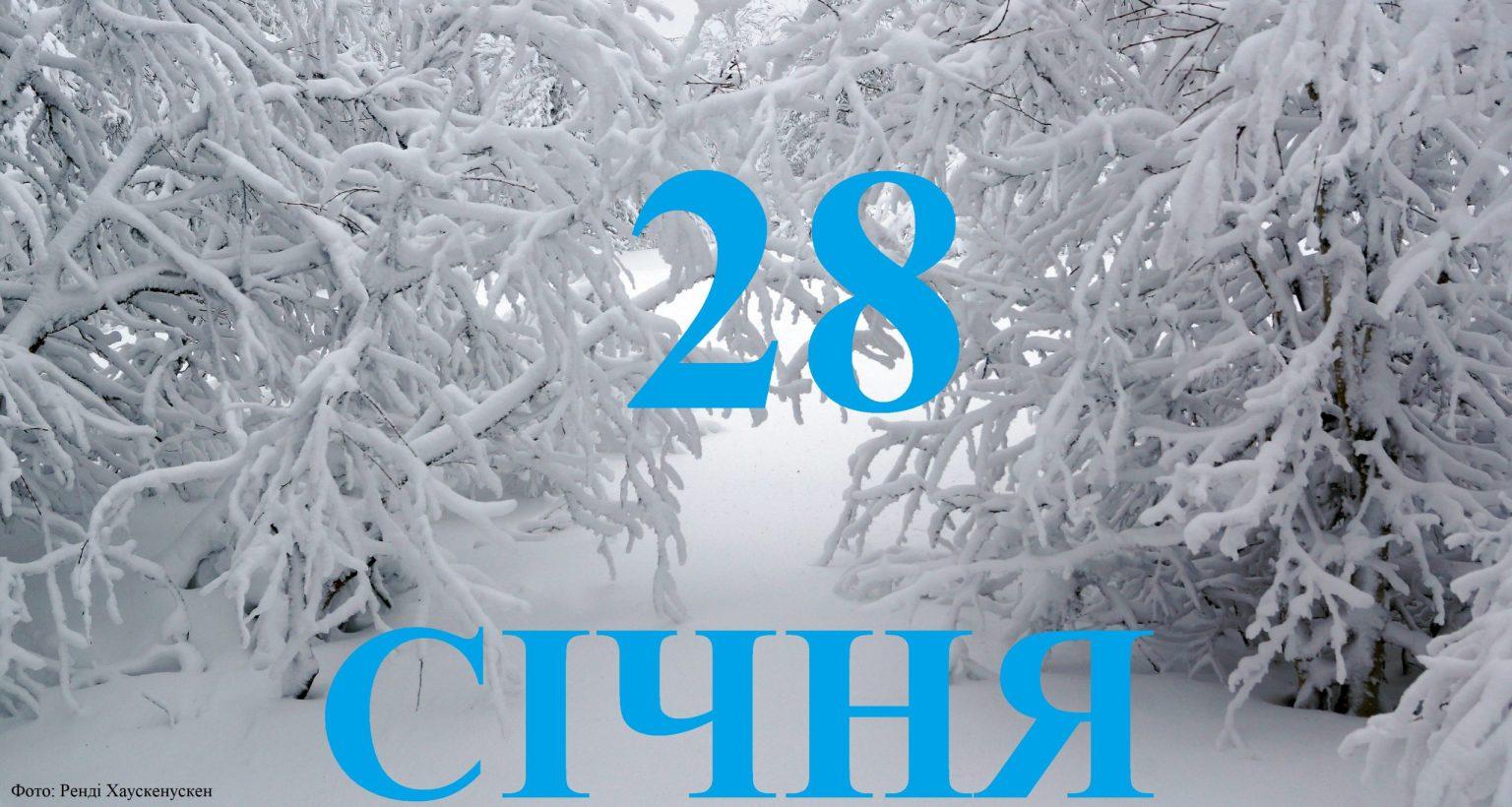 28

СІЧНЯ

Фото: Ренді Хаускенускен